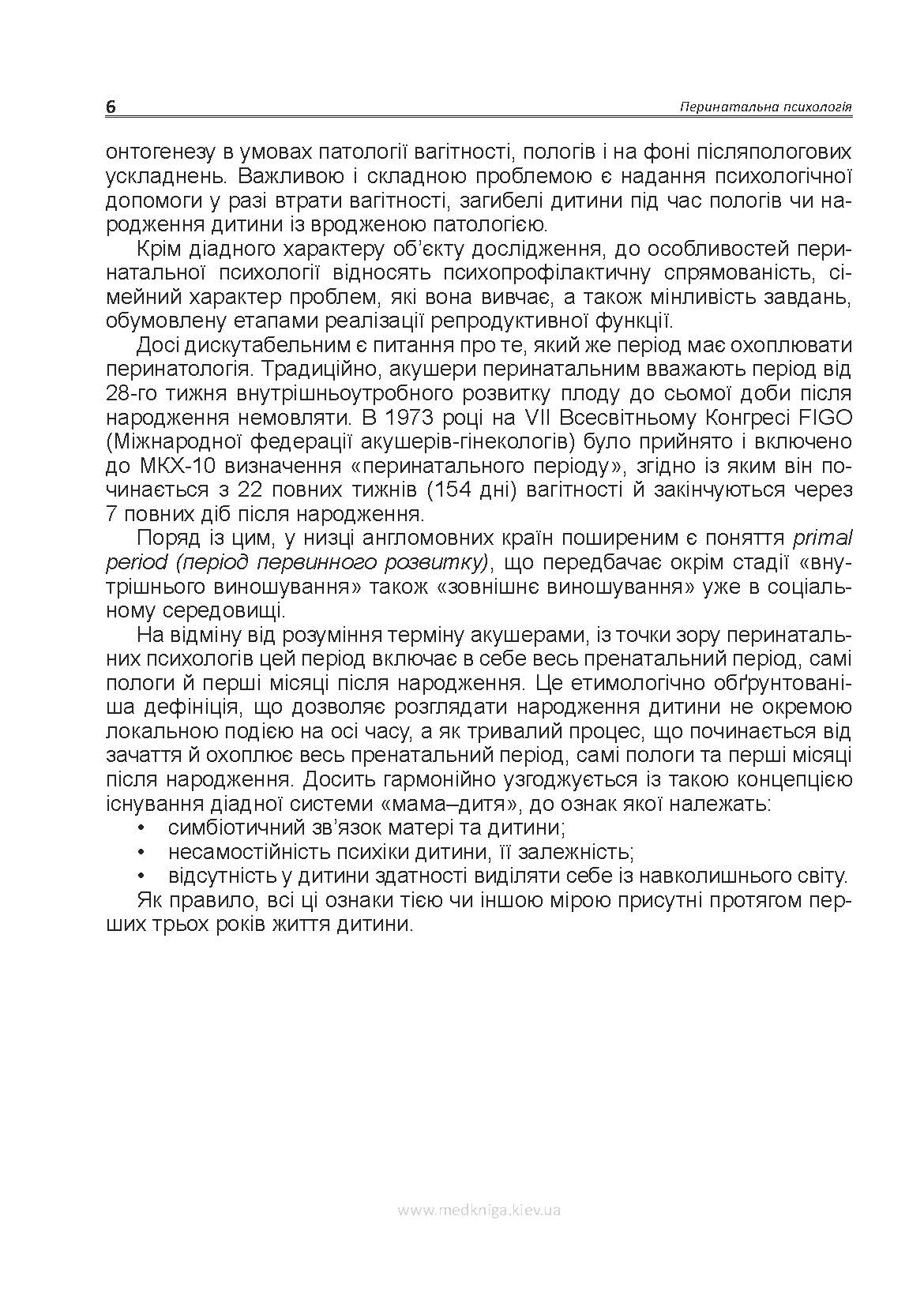 6 Перинатальна психологія

онтогенезу в умовах патології вагітності, пологів і на фоні післяпологових ускладнень. Важливою і складною проблемою є надання психологічної допомоги у разі втрати вагітності, загибелі дитини під час пологів чи народження дитини із вродженою патологією.

Крім діадного характеру об'єкту дослідження, до особливостей перинатальної психології відносять психопрофілактичну спрямованість, сімейний характер проблем, які вона вивчає, а також мінливість завдань, обумовлену етапами реалізації репродуктивної функції.

Досі дискутабельним є питання про те, який же період має охоплювати перинатологія. Традиційно, акушери перинатальним вважають період від 28-го тижня внутрішньоутробного розвитку плоду до сьомої доби після народження немовляти. В 1973 році на VII Всесвітньому Конгресі FIGO (Міжнародної федерації акушерів-гінекологів) було прийнято і включено до МКХ-10 визначення «перинатального періоду», згідно із яким він починається з 22 повних тижнів (154 дні) вагітності й закінчуються через 7 повних діб після народження.

Поряд із цим, у низці англомовних країн поширеним є поняття primal period (період первинного розвитку), що передбачає окрім стадії «внутрішнього виношування» також «зовнішнє виношування» уже в соціальному середовищі.

На відміну від розуміння терміну акушерами, із точки зору перинатальних психологів цей період включає в себе весь пренатальний період, самі пологи й перші місяці після народження. Це етимологічно обґрунтованіша дефініція, що дозволяє розглядати народження дитини не окремою локальною подією на осі часу, а як тривалий процес, що починається від зачаття й охоплює весь пренатальний період, самі пологи та перші місяці після народження. Досить гармонійно узгоджується із такою концепцією існування діадної системи «мама–дитя», до ознак якої належать:
• симбіотичний зв'язок матері та дитини;
• несамостійність психіки дитини, її залежність;
• відсутність у дитини здатності виділяти себе із навколишнього світу.

Як правило, всі ці ознаки тією чи іншою мірою присутні протягом перших трьох років життя дитини.

www.medkniga.kiev.ua